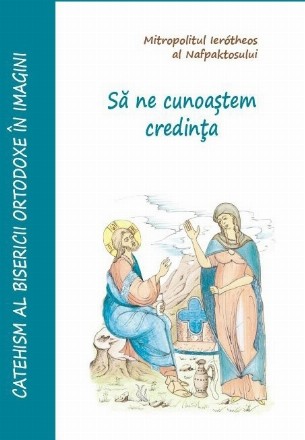 CATEHISM AL BISERICII ORTODOXE ÎN IMAGINI

Mitropolitul Ierótheos al Nafpaktosului

Să ne cunoaştem credinţa